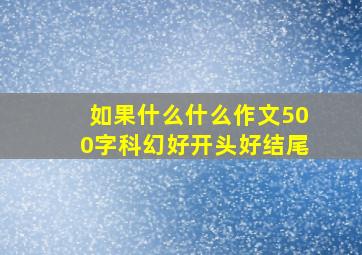 如果什么什么作文500字科幻好开头好结尾